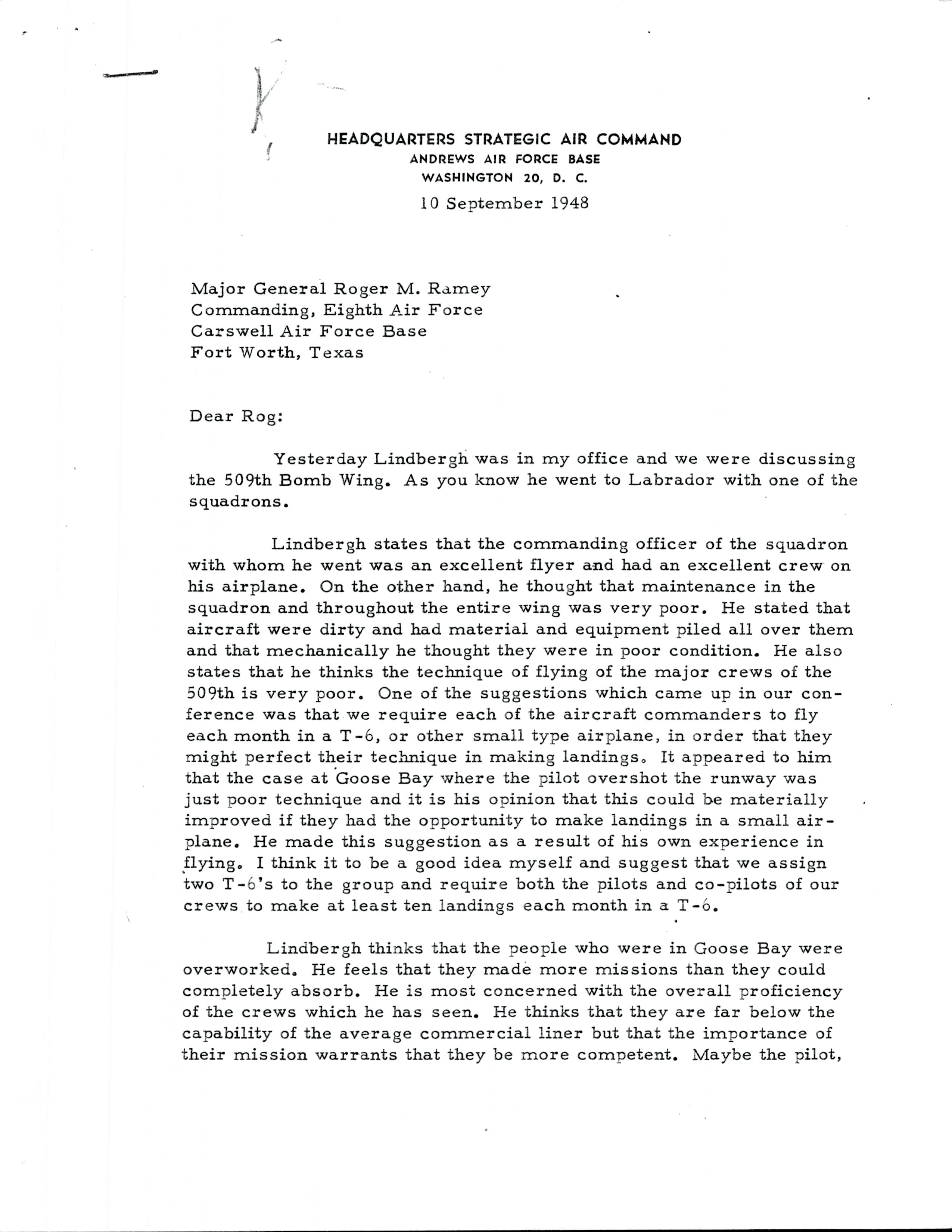 HEADQUARTERS STRATEGIC AIR COMMAND
ANDREWS AIR FORCE BASE
WASHINGTON 20, D. C.

10 September 1948

Major General Roger M. Ramey
Commanding, Eighth Air Force
Carswell Air Force Base
Fort Worth, Texas

Dear Rog:

Yesterday Lindbergh was in my office and we were discussing the 509th Bomb Wing. As you know he went to Labrador with one of the squadrons.

Lindbergh states that the commanding officer of the squadron with whom he went was an excellent flyer and had an excellent crew on his airplane. On the other hand, he thought that maintenance in the squadron and throughout the entire wing was very poor. He stated that aircraft were dirty and had material and equipment piled all over them and that mechanically he thought they were in poor condition. He also states that he thinks the technique of flying of the major crews of the 509th is very poor. One of the suggestions which came up in our conference was that we require each of the aircraft commanders to fly each month in a T-6, or other small type airplane, in order that they might perfect their technique in making landings. It appeared to him that the case at Goose Bay where the pilot overshot the runway was just poor technique and it is his opinion that this could be materially improved if they had the opportunity to make landings in a small airplane. He made this suggestion as a result of his own experience in flying. I think it to be a good idea myself and suggest that we assign two T-6's to the group and require both the pilots and co-pilots of our crews to make at least ten landings each month in a T-6.

Lindbergh thinks that the people who were in Goose Bay were overworked. He feels that they made more missions than they could completely absorb. He is most concerned with the overall proficiency of the crews which he has seen. He thinks that they are far below the capability of the average commercial liner but that the importance of their mission warrants that they be more competent. Maybe the pilot,